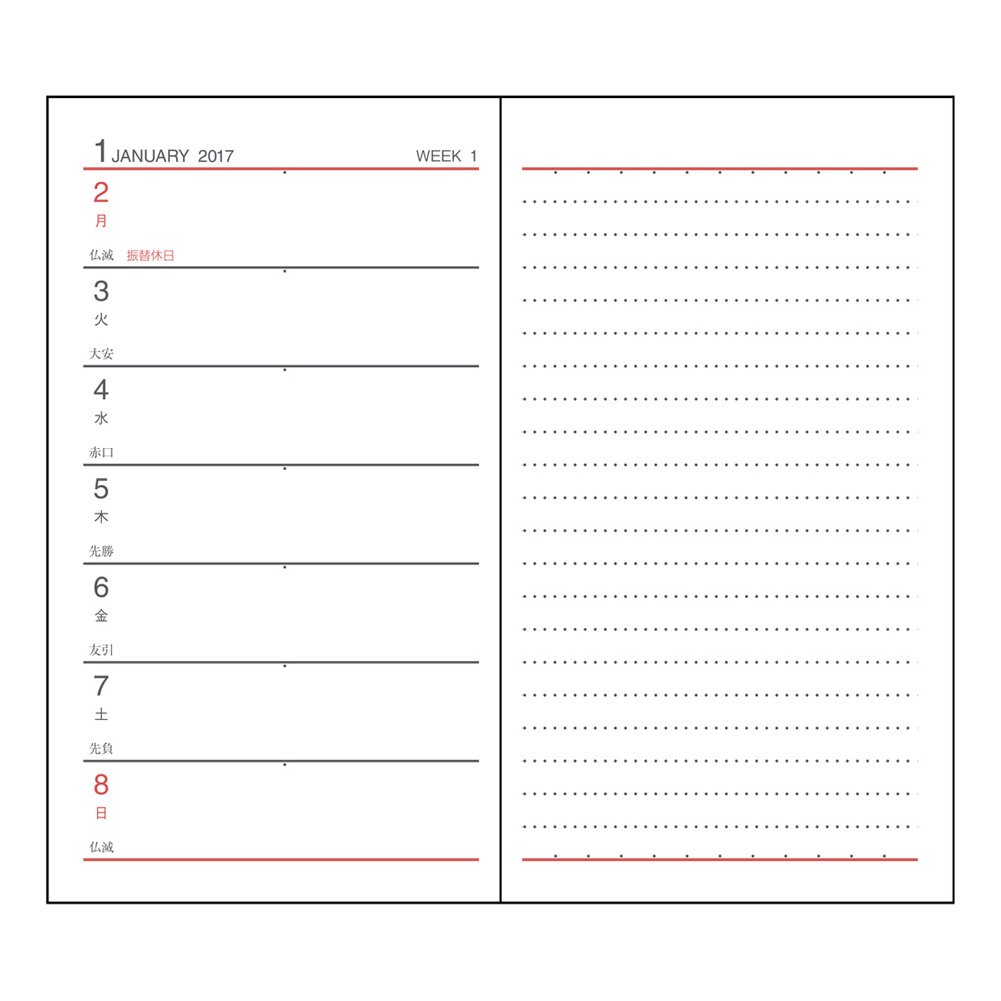 1 JANUARY 2017 WEEK 1

2
月
仏滅 振替休日

3
火
大安

4
水
赤口

5
木
先勝

6
金
友引

7
土
先負

8
日
仏滅